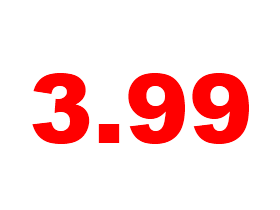 3.99